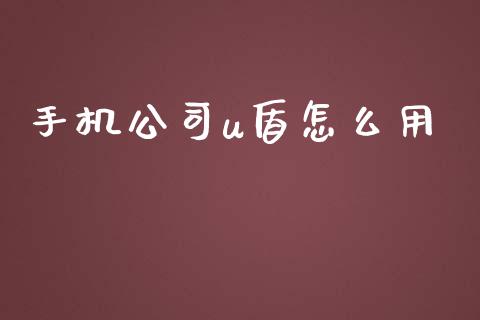 手机公司u盾怎么用